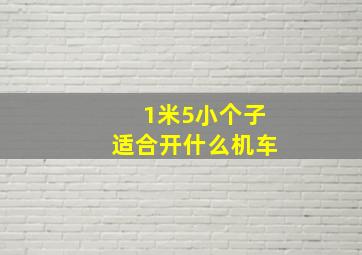 1米5小个子
适合开什么机车